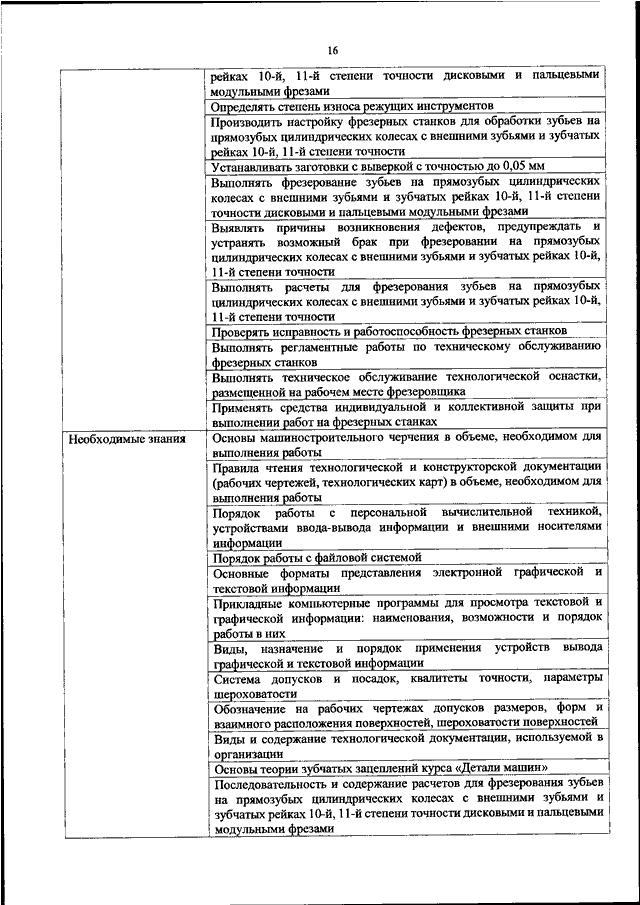 16

| | |
|---|---|
| | рейках 10-й, 11-й степени точности дисковыми и пальцевыми модульными фрезами |
| | Определять степень износа режущих инструментов |
| | Производить настройку фрезерных станков для обработки зубьев на прямозубых цилиндрических колесах с внешними зубьями и зубчатых рейках 10-й, 11-й степени точности |
| | Устанавливать заготовки с выверкой с точностью до 0,05 мм |
| | Выполнять фрезерование зубьев на прямозубых цилиндрических колесах с внешними зубьями и зубчатых рейках 10-й, 11-й степени точности дисковыми и пальцевыми модульными фрезами |
| | Выявлять причины возникновения дефектов, предупреждать и устранять возможный брак при фрезеровании на прямозубых цилиндрических колесах с внешними зубьями и зубчатых рейках 10-й, 11-й степени точности |
| | Выполнять расчеты для фрезерования зубьев на прямозубых цилиндрических колесах с внешними зубьями и зубчатых рейках 10-й, 11-й степени точности |
| | Проверять исправность и работоспособность фрезерных станков |
| | Выполнять регламентные работы по техническому обслуживанию фрезерных станков |
| | Выполнять техническое обслуживание технологической оснастки, размещенной на рабочем месте фрезеровщика |
| | Применять средства индивидуальной и коллективной защиты при выполнении работ на фрезерных станках |
| Необходимые знания | Основы машиностроительного черчения в объеме, необходимом для выполнения работы |
| | Правила чтения технологической и конструкторской документации (рабочих чертежей, технологических карт) в объеме, необходимом для выполнения работы |
| | Порядок работы с персональной вычислительной техникой, устройствами ввода-вывода информации и внешними носителями информации |
| | Порядок работы с файловой системой |
| | Основные форматы представления электронной графической и текстовой информации |
| | Прикладные компьютерные программы для просмотра текстовой и графической информации: наименования, возможности и порядок работы в них |
| | Виды, назначение и порядок применения устройств вывода графической и текстовой информации |
| | Система допусков и посадок, квалитеты точности, параметры шероховатости |
| | Обозначение на рабочих чертежах допусков размеров, форм и взаимного расположения поверхностей, шероховатости поверхностей |
| | Виды и содержание технологической документации, используемой в организации |
| | Основы теории зубчатых зацеплений курса «Детали машин» |
| | Последовательность и содержание расчетов для фрезерования зубьев на прямозубых цилиндрических колесах с внешними зубьями и зубчатых рейках 10-й, 11-й степени точности дисковыми и пальцевыми модульными фрезами |